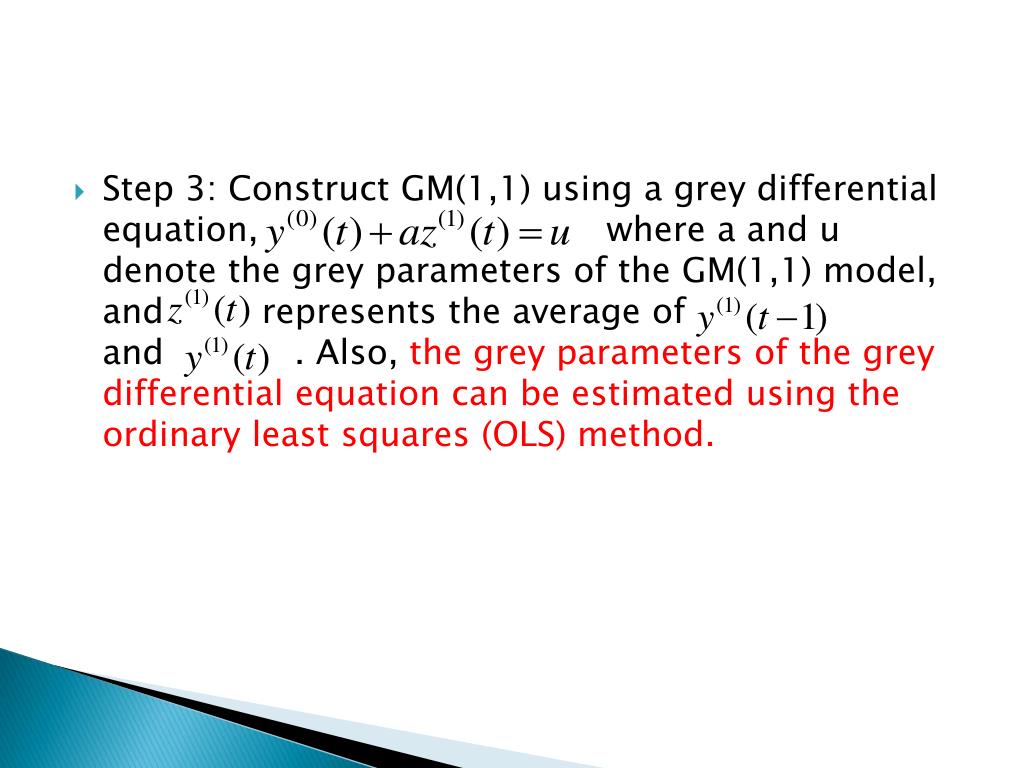 Step 3: Construct GM(1,1) using a grey differential equation, $y^{(0)}(t)+az^{(1)}(t)=u$ where a and u denote the grey parameters of the GM(1,1) model, and $z^{(1)}(t)$ represents the average of $y^{(1)}(t-1)$ and $y^{(1)}(t)$ . Also, the grey parameters of the grey differential equation can be estimated using the ordinary least squares (OLS) method.